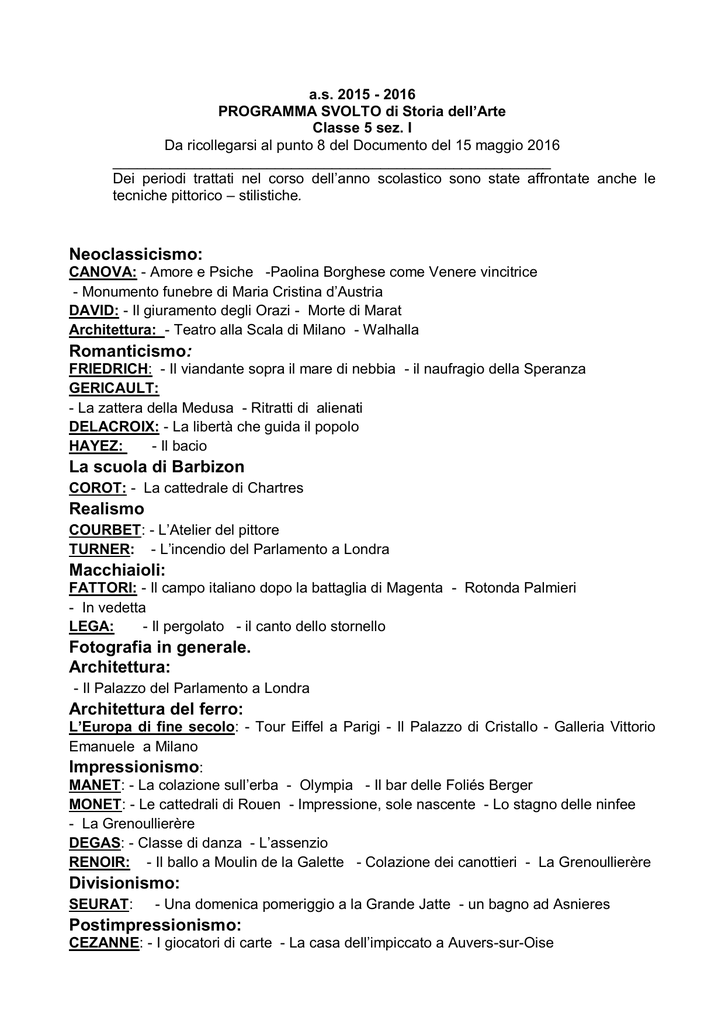 a.s. 2015 - 2016
PROGRAMMA SVOLTO di Storia dell'Arte
Classe 5 sez. I
Da ricollegarsi al punto 8 del Documento del 15 maggio 2016

Dei periodi trattati nel corso dell'anno scolastico sono state affrontate anche le tecniche pittorico – stilistiche.

Neoclassicismo:
CANOVA: - Amore e Psiche -Paolina Borghese come Venere vincitrice
- Monumento funebre di Maria Cristina d'Austria
DAVID: - Il giuramento degli Orazi - Morte di Marat
Architettura: - Teatro alla Scala di Milano - Walhalla
Romanticismo:
FRIEDRICH: - Il viandante sopra il mare di nebbia - il naufragio della Speranza
GERICAULT:
- La zattera della Medusa - Ritratti di alienati
DELACROIX: - La libertà che guida il popolo
HAYEZ: - Il bacio
La scuola di Barbizon
COROT: - La cattedrale di Chartres
Realismo
COURBET: - L'Atelier del pittore
TURNER: - L'incendio del Parlamento a Londra
Macchiaioli:
FATTORI: - Il campo italiano dopo la battaglia di Magenta - Rotonda Palmieri
- In vedetta
LEGA: - Il pergolato - il canto dello stornello
Fotografia in generale.
Architettura:
- Il Palazzo del Parlamento a Londra
Architettura del ferro:
L'Europa di fine secolo: - Tour Eiffel a Parigi - Il Palazzo di Cristallo - Galleria Vittorio Emanuele a Milano
Impressionismo:
MANET: - La colazione sull'erba - Olympia - Il bar delle Foliés Berger
MONET: - Le cattedrali di Rouen - Impressione, sole nascente - Lo stagno delle ninfee
- La Grenoullierère
DEGAS: - Classe di danza - L'assenzio
RENOIR: - Il ballo a Moulin de la Galette - Colazione dei canottieri - La Grenoullierère
Divisionismo:
SEURAT: - Una domenica pomeriggio a la Grande Jatte - un bagno ad Asnieres
Postimpressionismo:
CEZANNE: - I giocatori di carte - La casa dell'impiccato a Auvers-sur-Oise